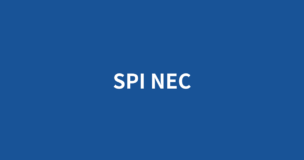 SPI NEC